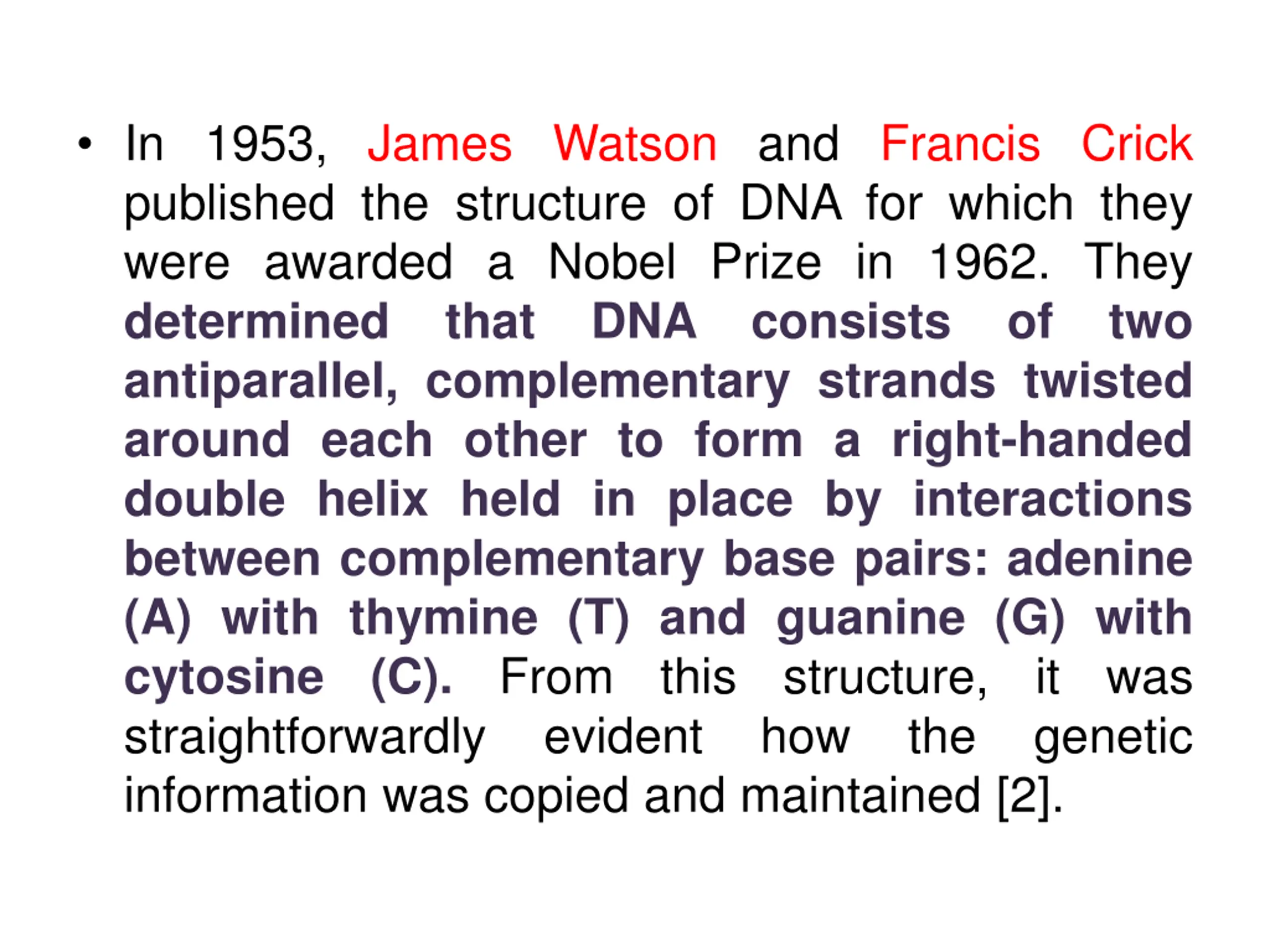 • In 1953, James Watson and Francis Crick published the structure of DNA for which they were awarded a Nobel Prize in 1962. They determined that DNA consists of two antiparallel, complementary strands twisted around each other to form a right-handed double helix held in place by interactions between complementary base pairs: adenine (A) with thymine (T) and guanine (G) with cytosine (C). From this structure, it was straightforwardly evident how the genetic information was copied and maintained [2].